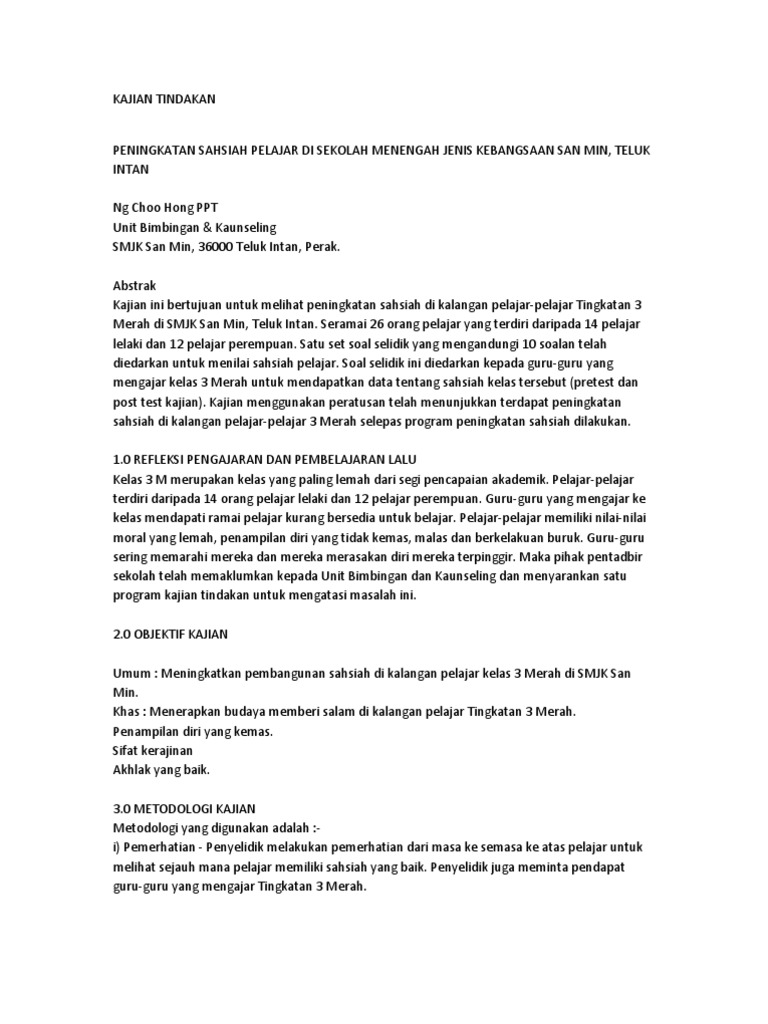 KAJIAN TINDAKAN

PENINGKATAN SAHSIAH PELAJAR DI SEKOLAH MENENGAH JENIS KEBANGSAAN SAN MIN, TELUK INTAN

Ng Choo Hong PPT
Unit Bimbingan & Kaunseling
SMJK San Min, 36000 Teluk Intan, Perak.

Abstrak
Kajian ini bertujuan untuk melihat peningkatan sahsiah di kalangan pelajar-pelajar Tingkatan 3 Merah di SMJK San Min, Teluk Intan. Seramai 26 orang pelajar yang terdiri daripada 14 pelajar lelaki dan 12 pelajar perempuan. Satu set soal selidik yang mengandungi 10 soalan telah diedarkan untuk menilai sahsiah pelajar. Soal selidik ini diedarkan kepada guru-guru yang mengajar kelas 3 Merah untuk mendapatkan data tentang sahsiah kelas tersebut (pretest dan post test kajian). Kajian menggunakan peratusan telah menunjukkan terdapat peningkatan sahsiah di kalangan pelajar-pelajar 3 Merah selepas program peningkatan sahsiah dilakukan.

1.0 REFLEKSI PENGAJARAN DAN PEMBELAJARAN LALU
Kelas 3 M merupakan kelas yang paling lemah dari segi pencapaian akademik. Pelajar-pelajar terdiri daripada 14 orang pelajar lelaki dan 12 pelajar perempuan. Guru-guru yang mengajar ke kelas mendapati ramai pelajar kurang bersedia untuk belajar. Pelajar-pelajar memiliki nilai-nilai moral yang lemah, penampilan diri yang tidak kemas, malas dan berkelakuan buruk. Guru-guru sering memarahi mereka dan mereka merasakan diri mereka terpinggir. Maka pihak pentadbir sekolah telah memaklumkan kepada Unit Bimbingan dan Kaunseling dan menyarankan satu program kajian tindakan untuk mengatasi masalah ini.

2.0 OBJEKTIF KAJIAN

Umum : Meningkatkan pembangunan sahsiah di kalangan pelajar kelas 3 Merah di SMJK San Min.
Khas : Menerapkan budaya memberi salam di kalangan pelajar Tingkatan 3 Merah.
Penampilan diri yang kemas.
Sifat kerajinan
Akhlak yang baik.

3.0 METODOLOGI KAJIAN
Metodologi yang digunakan adalah :-
i) Pemerhatian - Penyelidik melakukan pemerhatian dari masa ke semasa ke atas pelajar untuk melihat sejauh mana pelajar memiliki sahsiah yang baik. Penyelidik juga meminta pendapat guru-guru yang mengajar Tingkatan 3 Merah.